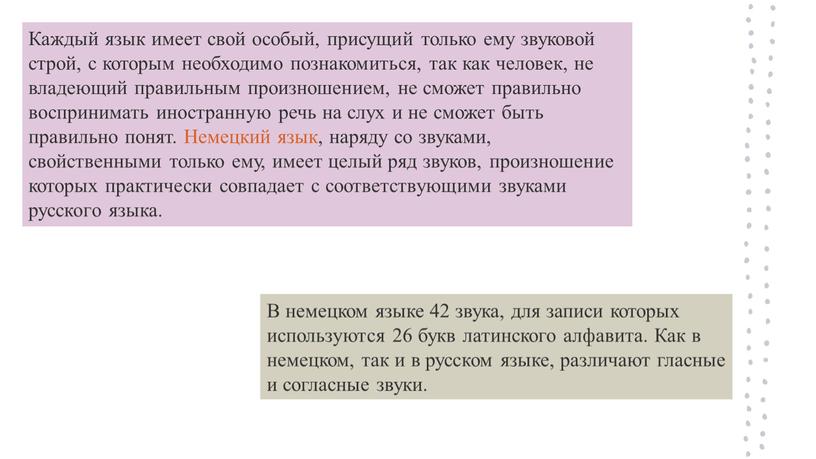 Каждый язык имеет свой особый, присущий только ему звуковой строй, с которым необходимо познакомиться, так как человек, не владеющий правильным произношением, не сможет правильно воспринимать иностранную речь на слух и не сможет быть правильно понят. Немецкий язык, наряду со звуками, свойственными только ему, имеет целый ряд звуков, произношение которых практически совпадает с соответствующими звуками русского языка.

В немецком языке 42 звука, для записи которых используются 26 букв латинского алфавита. Как в немецком, так и в русском языке, различают гласные и согласные звуки.